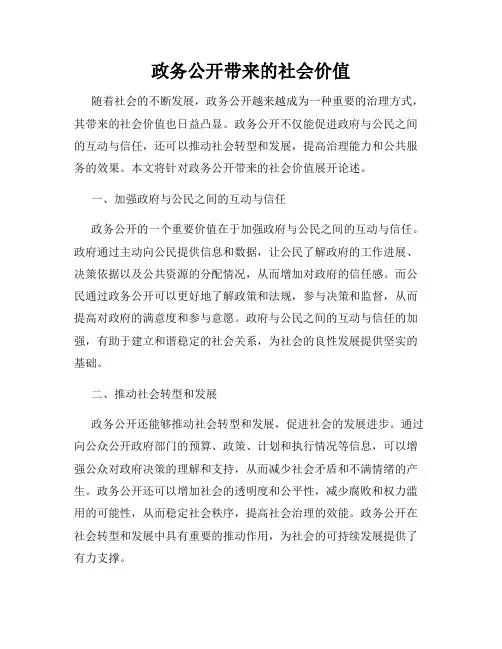 政务公开带来的社会价值

随着社会的不断发展，政务公开越来越成为一种重要的治理方式，其带来的社会价值也日益凸显。政务公开不仅能促进政府与公民之间的互动与信任，还可以推动社会转型和发展，提高治理能力和公共服务的效果。本文将针对政务公开带来的社会价值展开论述。

一、加强政府与公民之间的互动与信任

政务公开的一个重要价值在于加强政府与公民之间的互动与信任。政府通过主动向公民提供信息和数据，让公民了解政府的工作进展、决策依据以及公共资源的分配情况，从而增加对政府的信任感。而公民通过政务公开可以更好地了解政策和法规，参与决策和监督，从而提高对政府的满意度和参与意愿。政府与公民之间的互动与信任的加强，有助于建立和谐稳定的社会关系，为社会的良性发展提供坚实的基础。

二、推动社会转型和发展

政务公开还能够推动社会转型和发展，促进社会的发展进步。通过向公众公开政府部门的预算、政策、计划和执行情况等信息，可以增强公众对政府决策的理解和支持，从而减少社会矛盾和不满情绪的产生。政务公开还可以增加社会的透明度和公平性，减少腐败和权力滥用的可能性，从而稳定社会秩序，提高社会治理的效能。政务公开在社会转型和发展中具有重要的推动作用，为社会的可持续发展提供了有力支撑。